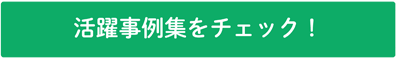 活躍事例集をチェック！